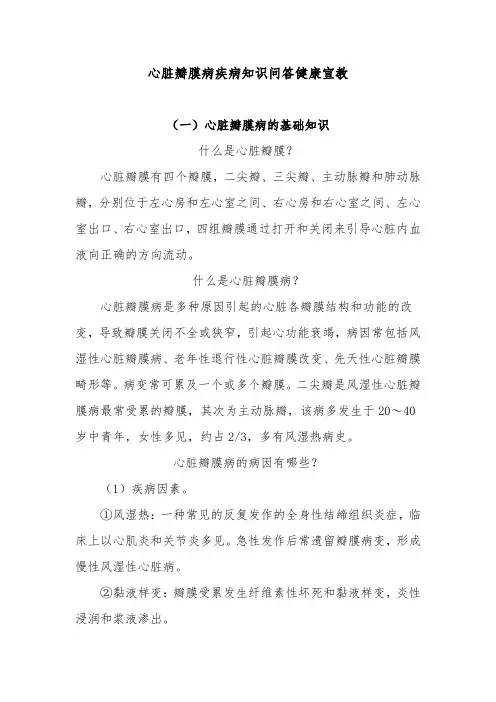 心脏瓣膜病疾病知识问答健康宣教

（一）心脏瓣膜病的基础知识

什么是心脏瓣膜？

心脏瓣膜有四个瓣膜，二尖瓣、三尖瓣、主动脉瓣和肺动脉瓣，分别位于左心房和左心室之间、右心房和右心室之间、左心室出口、右心室出口，四组瓣膜通过打开和关闭来引导心脏内血液向正确的方向流动。

什么是心脏瓣膜病？

心脏瓣膜病是多种原因引起的心脏各瓣膜结构和功能的改变，导致瓣膜关闭不全或狭窄，引起心功能衰竭，病因常包括风湿性心脏瓣膜病、老年性退行性心脏瓣膜改变、先天性心脏瓣膜畸形等。病变常可累及一个或多个瓣膜。二尖瓣是风湿性心脏瓣膜病最常受累的瓣膜，其次为主动脉瓣，该病多发生于20～40岁中青年，女性多见，约占2/3，多有风湿热病史。

心脏瓣膜病的病因有哪些？

（1）疾病因素。

①风湿热：一种常见的反复发作的全身性结缔组织炎症，临床上以心肌炎和关节炎多见。急性发作后常遗留瓣膜病变，形成慢性风湿性心脏病。

②黏液样变：瓣膜受累发生纤维素性坏死和黏液样变，炎性浸润和浆液渗出。